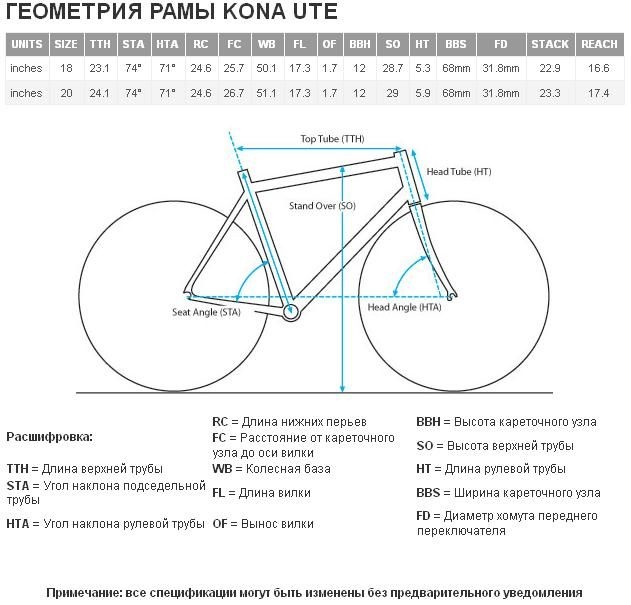 ГЕОМЕТРИЯ РАМЫ KONA UTE

| UNITS | SIZE | TTH | STA | HTA | RC | FC | WB | FL | OF | BBH | SO | HT | BBS | FD | STACK | REACH |
|---|---|---|---|---|---|---|---|---|---|---|---|---|---|---|---|---|
| inches | 18 | 23.1 | 74° | 71° | 24.6 | 25.7 | 50.1 | 17.3 | 1.7 | 12 | 28.7 | 5.3 | 68mm | 31.8mm | 22.9 | 16.6 |
| inches | 20 | 24.1 | 74° | 71° | 24.6 | 26.7 | 51.1 | 17.3 | 1.7 | 12 | 29 | 5.9 | 68mm | 31.8mm | 23.3 | 17.4 |

Top Tube (TTH)

Head Tube (HT)

Stand Over (SO)

Seat Angle (STA)

Head Angle (HTA)

Расшифровка:

TTH = Длина верхней трубы

STA = Угол наклона подседельной трубы

HTA = Угол наклона рулевой трубы

RC = Длина нижних перьев

FC = Расстояние от кареточного узла до оси вилки

WB = Колесная база

FL = Длина вилки

OF = Вынос вилки

BBH = Высота кареточного узла

SO = Высота верхней трубы

HT = Длина рулевой трубы

BBS = Ширина кареточного узла

FD = Диаметр хомута переднего переключателя

Примечание: все спецификации могут быть изменены без предварительного уведомления